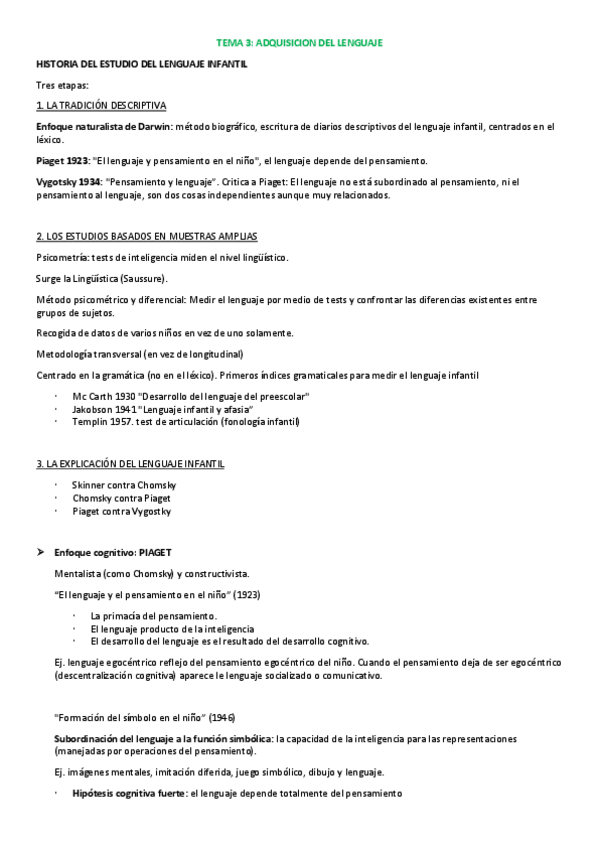 TEMA 3: ADQUISICION DEL LENGUAJE

HISTORIA DEL ESTUDIO DEL LENGUAJE INFANTIL

Tres etapas:

1. LA TRADICIÓN DESCRIPTIVA

Enfoque naturalista de Darwin: método biográfico, escritura de diarios descriptivos del lenguaje infantil, centrados en el léxico.

Piaget 1923: "El lenguaje y pensamiento en el niño", el lenguaje depende del pensamiento.

Vygotsky 1934: "Pensamiento y lenguaje". Critica a Piaget: El lenguaje no está subordinado al pensamiento, ni el pensamiento al lenguaje, son dos cosas independientes aunque muy relacionados.

2. LOS ESTUDIOS BASADOS EN MUESTRAS AMPLIAS

Psicometría: tests de inteligencia miden el nivel lingüístico.

Surge la Lingüística (Saussure).

Método psicométrico y diferencial: Medir el lenguaje por medio de tests y confrontar las diferencias existentes entre grupos de sujetos.

Recogida de datos de varios niños en vez de uno solamente.

Metodología transversal (en vez de longitudinal)

Centrado en la gramática (no en el léxico). Primeros índices gramaticales para medir el lenguaje infantil

· Mc Carth 1930 "Desarrollo del lenguaje del preescolar"
· Jakobson 1941 "Lenguaje infantil y afasia"
· Templin 1957. test de articulación (fonología infantil)

3. LA EXPLICACIÓN DEL LENGUAJE INFANTIL

· Skinner contra Chomsky
· Chomsky contra Piaget
· Piaget contra Vygostky

➢ Enfoque cognitivo: PIAGET

Mentalista (como Chomsky) y constructivista.

"El lenguaje y el pensamiento en el niño" (1923)

· La primacía del pensamiento.
· El lenguaje producto de la inteligencia
· El desarrollo del lenguaje es el resultado del desarrollo cognitivo.

Ej. lenguaje egocéntrico reflejo del pensamiento egocéntrico del niño. Cuando el pensamiento deja de ser egocéntrico (descentralización cognitiva) aparece le lenguaje socializado o comunicativo.

"Formación del símbolo en el niño" (1946)

Subordinación del lenguaje a la función simbólica: la capacidad de la inteligencia para las representaciones (manejadas por operaciones del pensamiento).

Ej. imágenes mentales, imitación diferida, juego simbólico, dibujo y lenguaje.

· Hipótesis cognitiva fuerte: el lenguaje depende totalmente del pensamiento